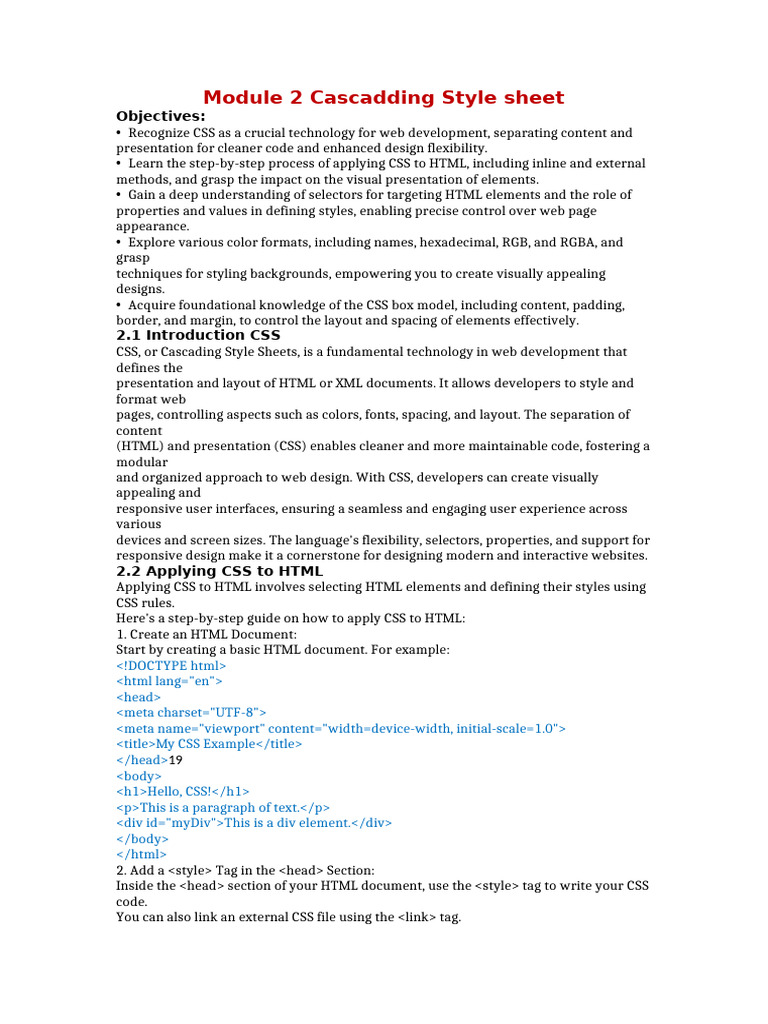 Module 2 Cascadding Style sheet

Objectives:

• Recognize CSS as a crucial technology for web development, separating content and presentation for cleaner code and enhanced design flexibility.
• Learn the step-by-step process of applying CSS to HTML, including inline and external methods, and grasp the impact on the visual presentation of elements.
• Gain a deep understanding of selectors for targeting HTML elements and the role of properties and values in defining styles, enabling precise control over web page appearance.
• Explore various color formats, including names, hexadecimal, RGB, and RGBA, and grasp techniques for styling backgrounds, empowering you to create visually appealing designs.
• Acquire foundational knowledge of the CSS box model, including content, padding, border, and margin, to control the layout and spacing of elements effectively.

2.1 Introduction CSS

CSS, or Cascading Style Sheets, is a fundamental technology in web development that defines the presentation and layout of HTML or XML documents. It allows developers to style and format web pages, controlling aspects such as colors, fonts, spacing, and layout. The separation of content (HTML) and presentation (CSS) enables cleaner and more maintainable code, fostering a modular and organized approach to web design. With CSS, developers can create visually appealing and responsive user interfaces, ensuring a seamless and engaging user experience across various devices and screen sizes. The language's flexibility, selectors, properties, and support for responsive design make it a cornerstone for designing modern and interactive websites.

2.2 Applying CSS to HTML

Applying CSS to HTML involves selecting HTML elements and defining their styles using CSS rules.
Here's a step-by-step guide on how to apply CSS to HTML:
1. Create an HTML Document:
Start by creating a basic HTML document. For example:
<!DOCTYPE html>
<html lang="en">
<head>
<meta charset="UTF-8">
<meta name="viewport" content="width=device-width, initial-scale=1.0">
<title>My CSS Example</title>
</head>19
<body>
<h1>Hello, CSS!</h1>
<p>This is a paragraph of text.</p>
<div id="myDiv">This is a div element.</div>
</body>
</html>
2. Add a <style> Tag in the <head> Section:
Inside the <head> section of your HTML document, use the <style> tag to write your CSS code.
You can also link an external CSS file using the <link> tag.